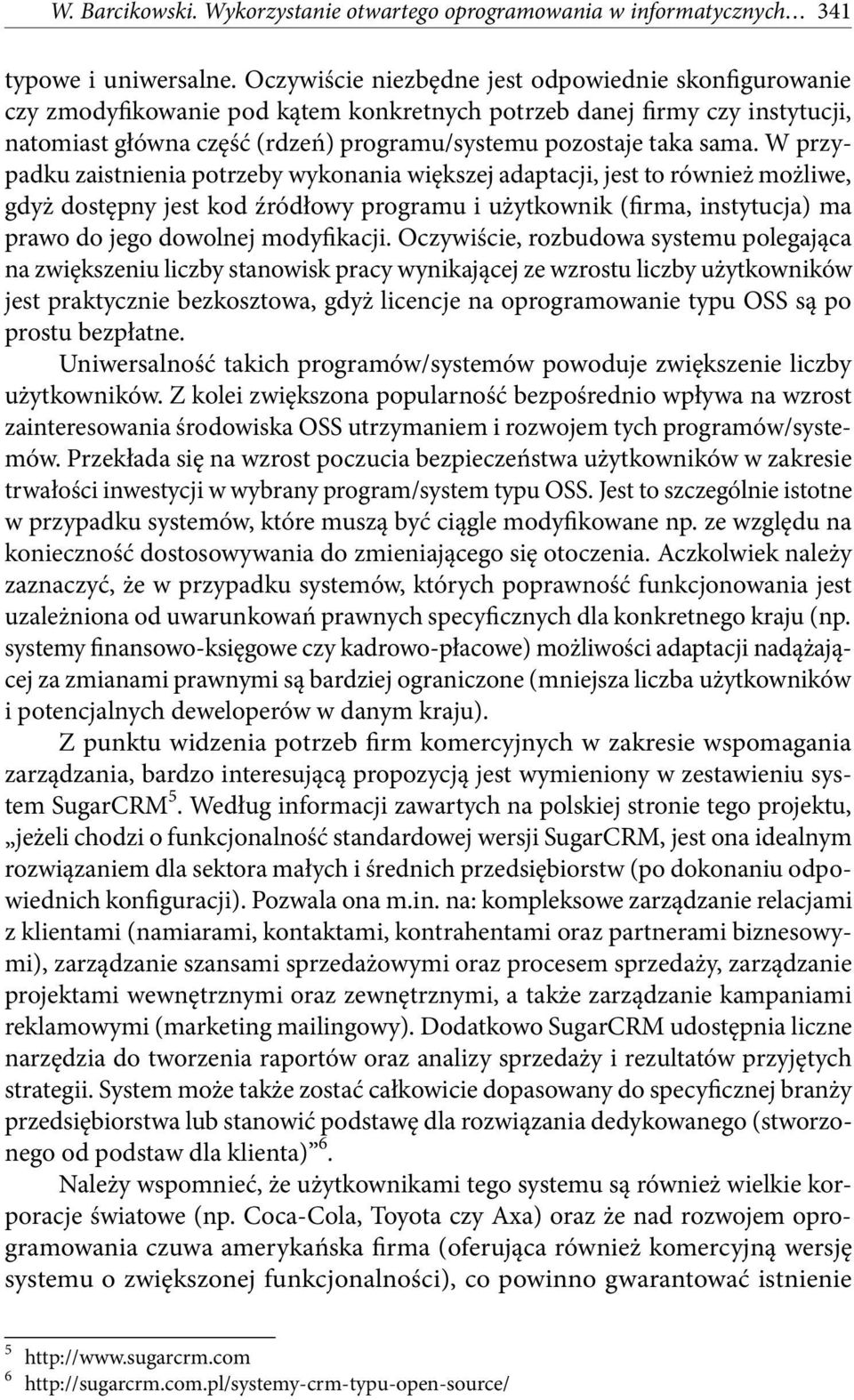 W. Barcikowski. Wykorzystanie otwartego oprogramowania w informatycznych… 341

typowe i uniwersalne. Oczywiście niezbędne jest odpowiednie skonfigurowanie czy zmodyfikowanie pod kątem konkretnych potrzeb danej firmy czy instytucji, natomiast główna część (rdzeń) programu/systemu pozostaje taka sama. W przypadku zaistnienia potrzeby wykonania większej adaptacji, jest to również możliwe, gdyż dostępny jest kod źródłowy programu i użytkownik (firma, instytucja) ma prawo do jego dowolnej modyfikacji. Oczywiście, rozbudowa systemu polegająca na zwiększeniu liczby stanowisk pracy wynikającej ze wzrostu liczby użytkowników jest praktycznie bezkosztowa, gdyż licencje na oprogramowanie typu OSS są po prostu bezpłatne.

Uniwersalność takich programów/systemów powoduje zwiększenie liczby użytkowników. Z kolei zwiększona popularność bezpośrednio wpływa na wzrost zainteresowania środowiska OSS utrzymaniem i rozwojem tych programów/systemów. Przekłada się na wzrost poczucia bezpieczeństwa użytkowników w zakresie trwałości inwestycji w wybrany program/system typu OSS. Jest to szczególnie istotne w przypadku systemów, które muszą być ciągle modyfikowane np. ze względu na konieczność dostosowywania do zmieniającego się otoczenia. Aczkolwiek należy zaznaczyć, że w przypadku systemów, których poprawność funkcjonowania jest uzależniona od uwarunkowań prawnych specyficznych dla konkretnego kraju (np. systemy finansowo-księgowe czy kadrowo-płacowe) możliwości adaptacji nadążającej za zmianami prawnymi są bardziej ograniczone (mniejsza liczba użytkowników i potencjalnych deweloperów w danym kraju).

Z punktu widzenia potrzeb firm komercyjnych w zakresie wspomagania zarządzania, bardzo interesującą propozycją jest wymieniony w zestawieniu system SugarCRM$^5$. Według informacji zawartych na polskiej stronie tego projektu, „jeżeli chodzi o funkcjonalność standardowej wersji SugarCRM, jest ona idealnym rozwiązaniem dla sektora małych i średnich przedsiębiorstw (po dokonaniu odpowiednich konfiguracji). Pozwala ona m.in. na: kompleksowe zarządzanie relacjami z klientami (namiarami, kontaktami, kontrahentami oraz partnerami biznesowymi), zarządzanie szansami sprzedażowymi oraz procesem sprzedaży, zarządzanie projektami wewnętrznymi oraz zewnętrznymi, a także zarządzanie kampaniami reklamowymi (marketing mailingowy). Dodatkowo SugarCRM udostępnia liczne narzędzia do tworzenia raportów oraz analizy sprzedaży i rezultatów przyjętych strategii. System może także zostać całkowicie dopasowany do specyficznej branży przedsiębiorstwa lub stanowić podstawę dla rozwiązania dedykowanego (stworzonego od podstaw dla klienta)”$^6$.

Należy wspomnieć, że użytkownikami tego systemu są również wielkie korporacje światowe (np. Coca-Cola, Toyota czy Axa) oraz że nad rozwojem oprogramowania czuwa amerykańska firma (oferująca również komercyjną wersję systemu o zwiększonej funkcjonalności), co powinno gwarantować istnienie

$^5$ http://www.sugarcrm.com
$^6$ http://sugarcrm.com.pl/systemy-crm-typu-open-source/